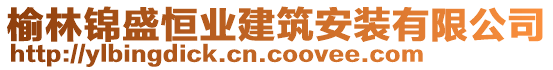 榆林锦盛恒业建筑安装有限公司
http://ylbingdick.cn.coovee.com